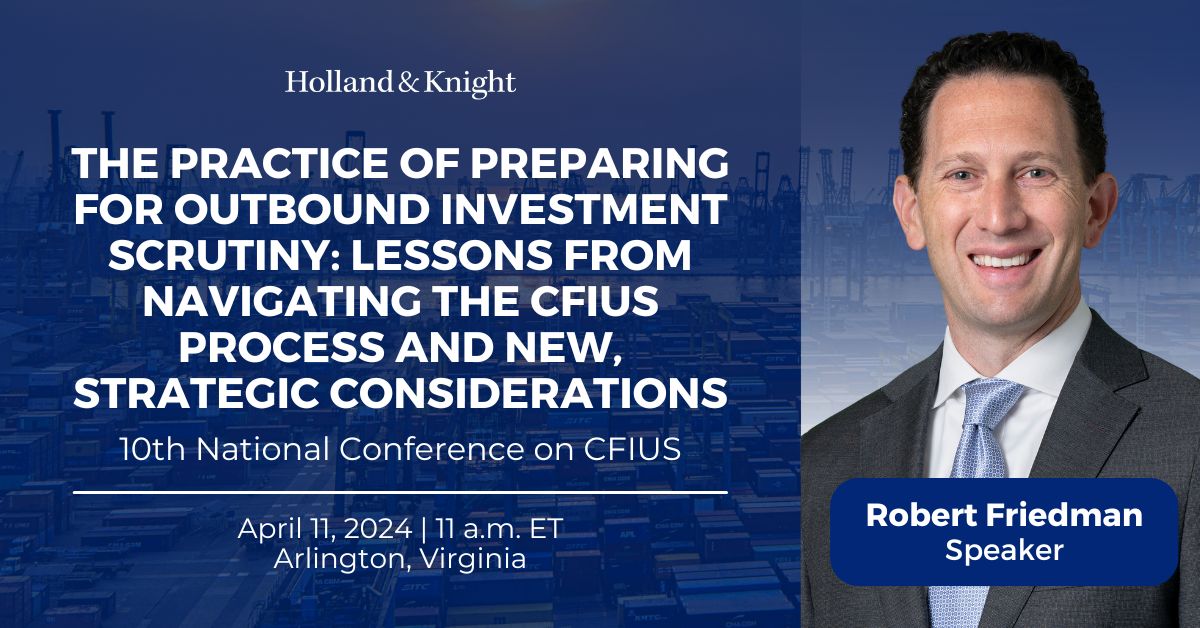 Holland & Knight

THE PRACTICE OF PREPARING FOR OUTBOUND INVESTMENT SCRUTINY: LESSONS FROM NAVIGATING THE CFIUS PROCESS AND NEW, STRATEGIC CONSIDERATIONS

10th National Conference on CFIUS

April 11, 2024 | 11 a.m. ET
Arlington, Virginia

Robert Friedman
Speaker